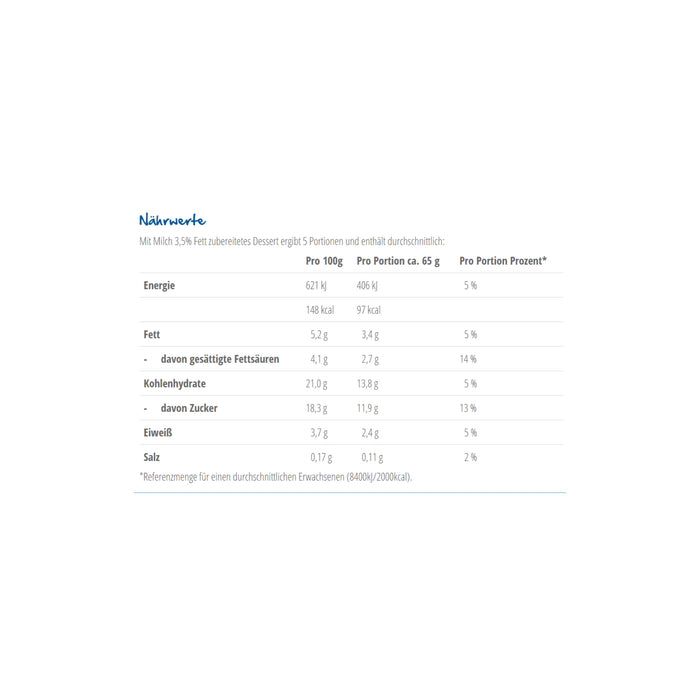 Nährwerte

Mit Milch 3,5% Fett zubereitetes Dessert ergibt 5 Portionen und enthält durchschnittlich:

| | Pro 100g | Pro Portion ca. 65 g | Pro Portion Prozent* |
|---|---|---|---|
| Energie | 621 kJ | 406 kJ | 5 % |
| | 148 kcal | 97 kcal | |
| Fett | 5,2 g | 3,4 g | 5 % |
| - davon gesättigte Fettsäuren | 4,1 g | 2,7 g | 14 % |
| Kohlenhydrate | 21,0 g | 13,8 g | 5 % |
| - davon Zucker | 18,3 g | 11,9 g | 13 % |
| Eiweiß | 3,7 g | 2,4 g | 5 % |
| Salz | 0,17 g | 0,11 g | 2 % |

*Referenzmenge für einen durchschnittlichen Erwachsenen (8400kJ/2000kcal).